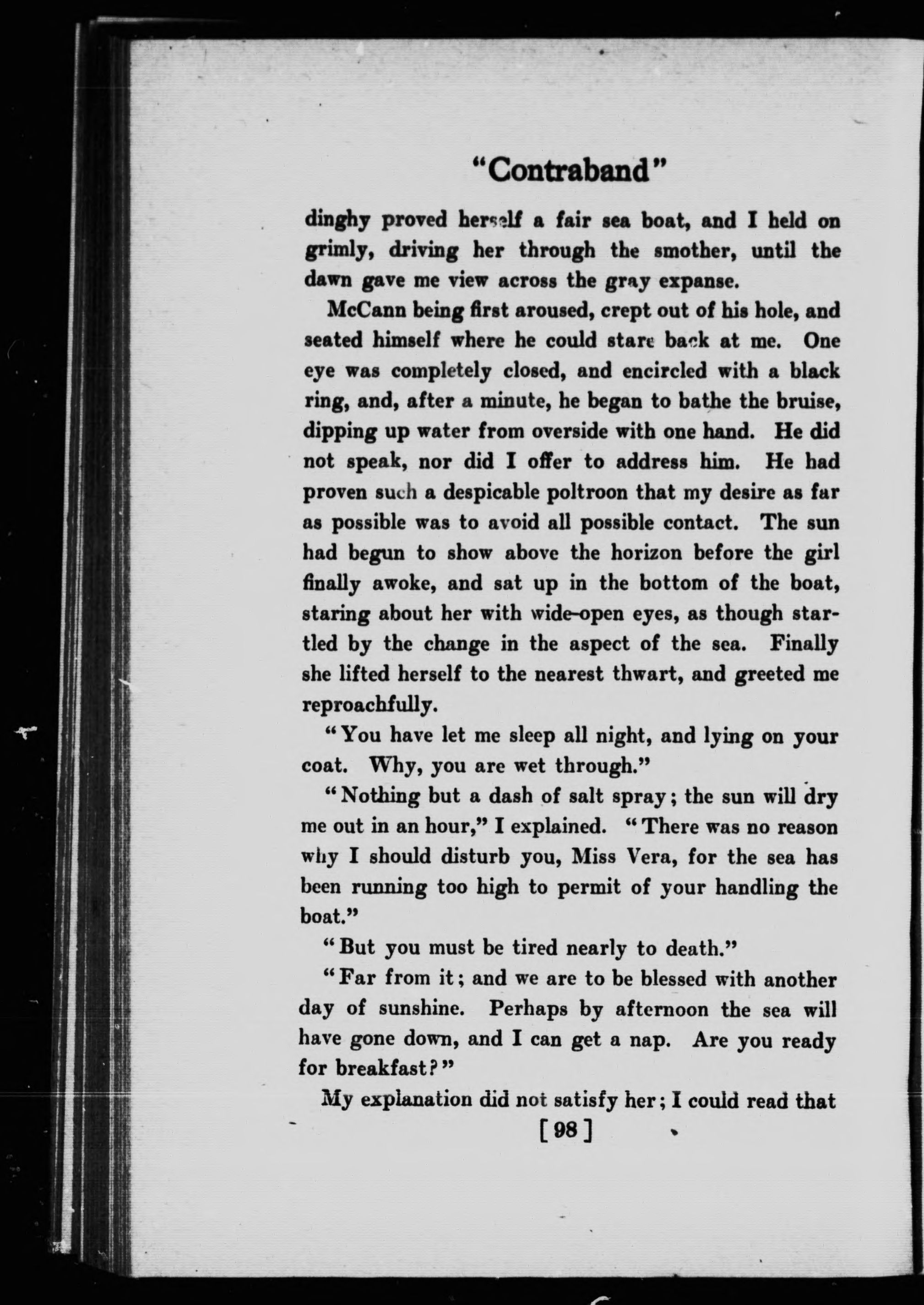 "Contraband"

dinghy proved herself a fair sea boat, and I held on grimly, driving her through the smother, until the dawn gave me view across the gray expanse.

McCann being first aroused, crept out of his hole, and seated himself where he could stare back at me. One eye was completely closed, and encircled with a black ring, and, after a minute, he began to bathe the bruise, dipping up water from overside with one hand. He did not speak, nor did I offer to address him. He had proven such a despicable poltroon that my desire as far as possible was to avoid all possible contact. The sun had begun to show above the horizon before the girl finally awoke, and sat up in the bottom of the boat, staring about her with wide-open eyes, as though startled by the change in the aspect of the sea. Finally she lifted herself to the nearest thwart, and greeted me reproachfully.

"You have let me sleep all night, and lying on your coat. Why, you are wet through."

"Nothing but a dash of salt spray; the sun will dry me out in an hour," I explained. "There was no reason why I should disturb you, Miss Vera, for the sea has been running too high to permit of your handling the boat."

"But you must be tired nearly to death."

"Far from it; and we are to be blessed with another day of sunshine. Perhaps by afternoon the sea will have gone down, and I can get a nap. Are you ready for breakfast?"

My explanation did not satisfy her; I could read that

[98]